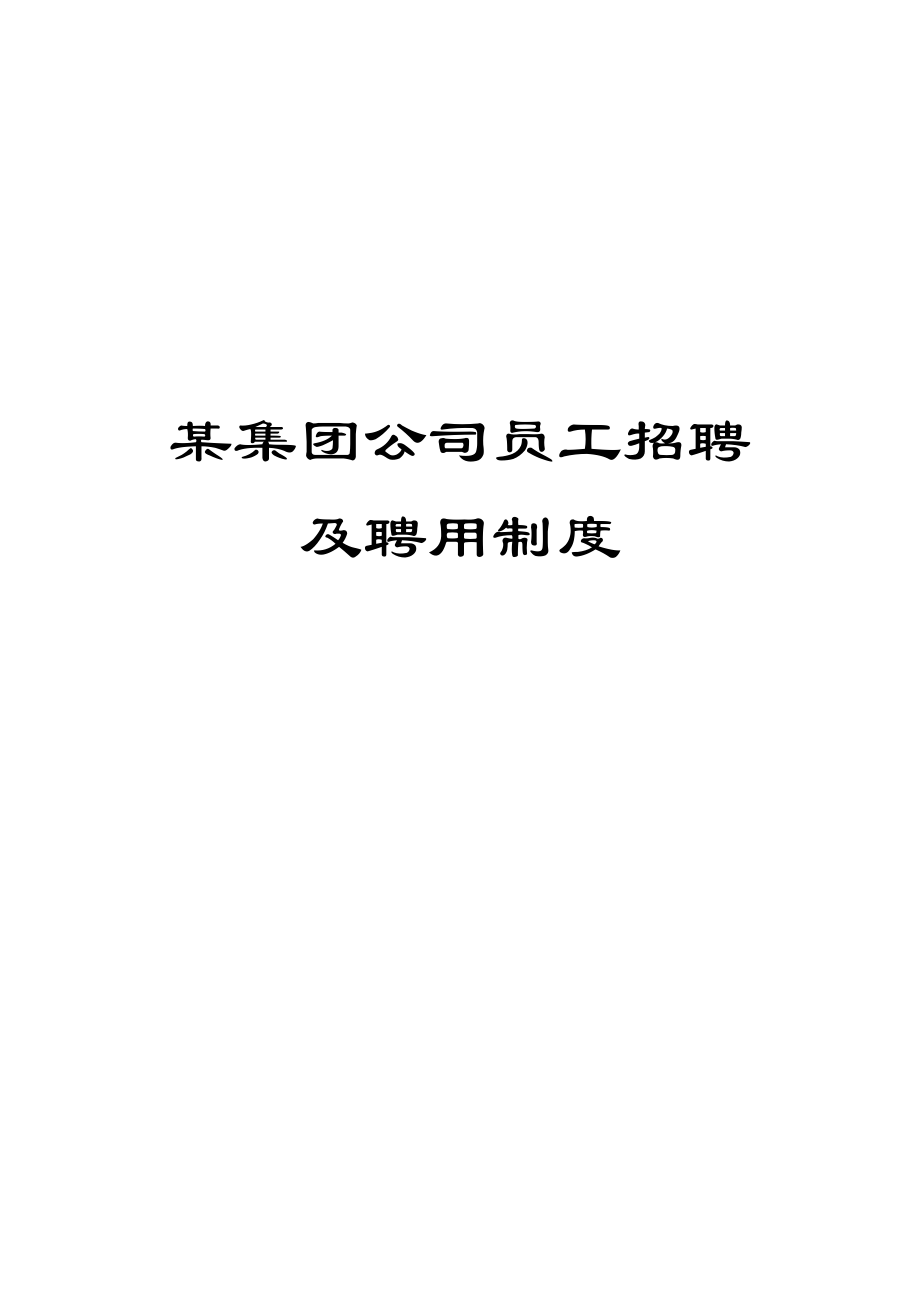 某集团公司员工招聘

及聘用制度